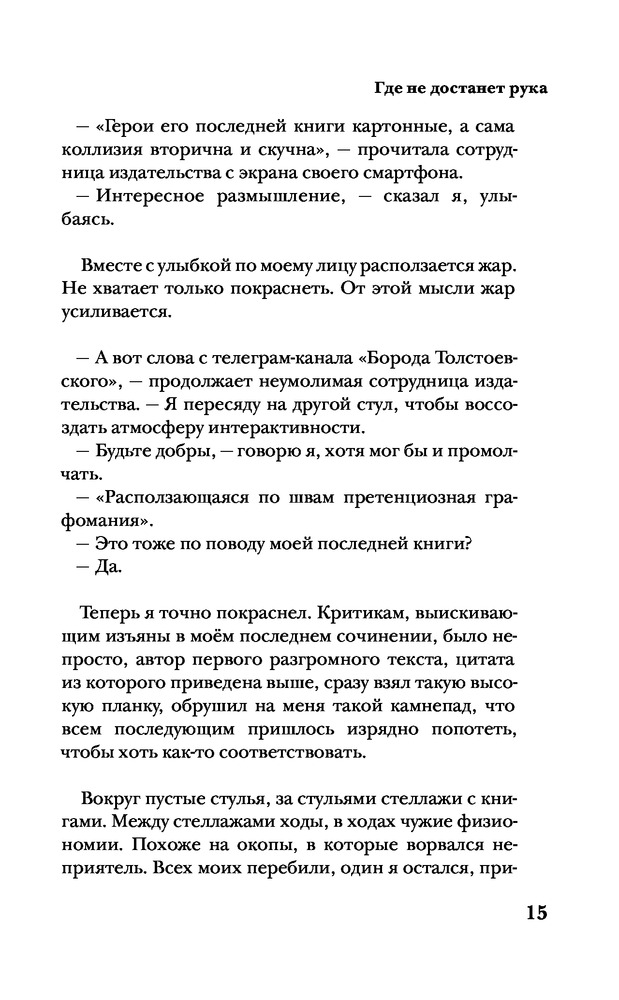 Где не достанет рука

— «Герои его последней книги картонные, а сама коллизия вторична и скучна», — прочитала сотрудница издательства с экрана своего смартфона.
— Интересное размышление, — сказал я, улыбаясь.

Вместе с улыбкой по моему лицу расползается жар. Не хватает только покраснеть. От этой мысли жар усиливается.

— А вот слова с телеграм-канала «Борода Толстоевского», — продолжает неумолимая сотрудница издательства. — Я пересяду на другой стул, чтобы воссоздать атмосферу интерактивности.
— Будьте добры, — говорю я, хотя мог бы и промолчать.
— «Расползающаяся по швам претенциозная графомания».
— Это тоже по поводу моей последней книги?
— Да.

Теперь я точно покраснел. Критикам, выискивающим изъяны в моём последнем сочинении, было непросто, автор первого разгромного текста, цитата из которого приведена выше, сразу взял такую высокую планку, обрушил на меня такой камнепад, что всем последующим пришлось изрядно попотеть, чтобы хоть как-то соответствовать.

Вокруг пустые стулья, за стульями стеллажи с книгами. Между стеллажами ходы, в ходах чужие физиономии. Похоже на окопы, в которые ворвался неприятель. Всех моих перебили, один я остался, при-

15